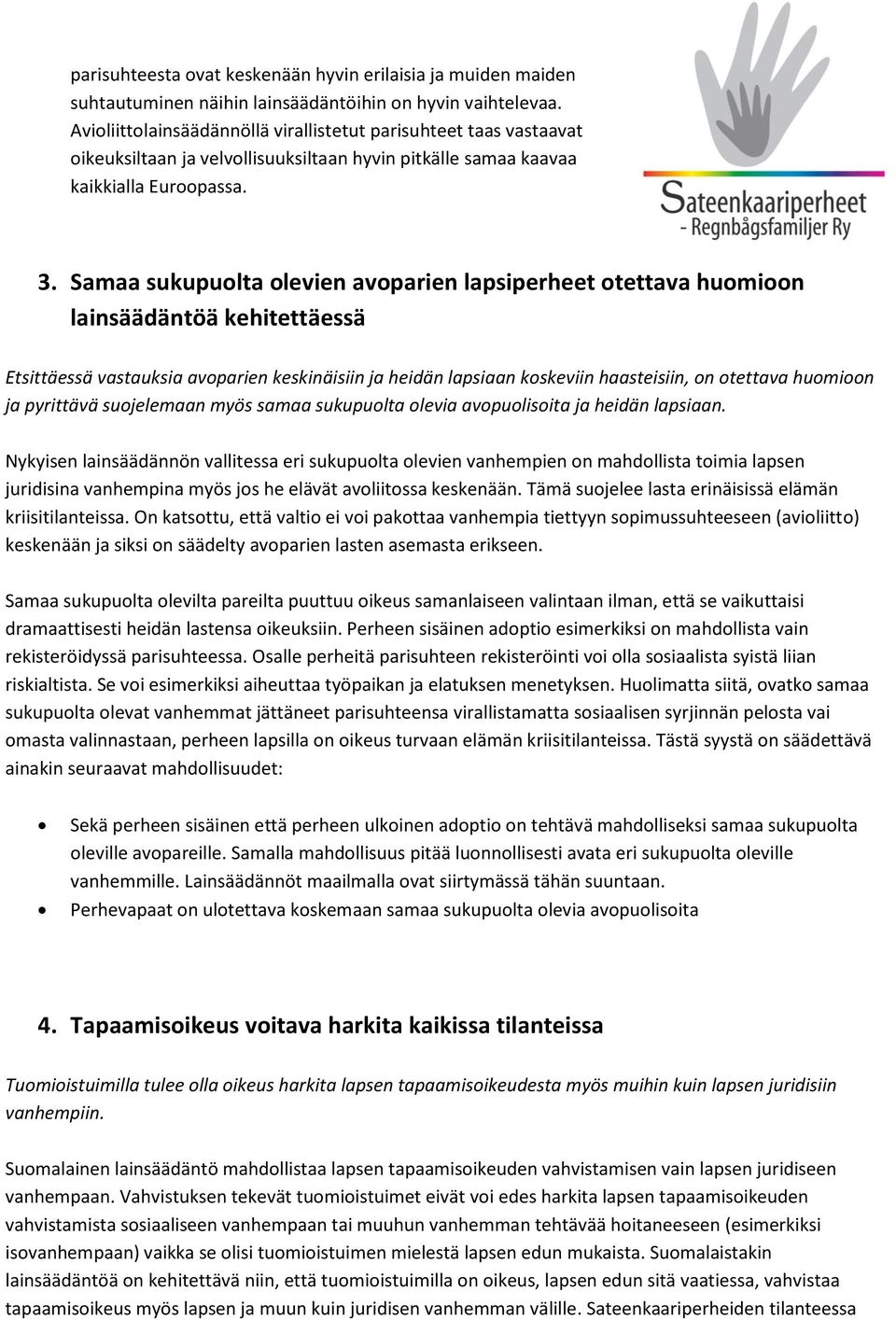 parisuhteesta ovat keskenään hyvin erilaisia ja muiden maiden suhtautuminen näihin lainsäädäntöihin on hyvin vaihtelevaa. Avioliittolainsäädännöllä virallistetut parisuhteet taas vastaavat oikeuksiltaan ja velvollisuuksiltaan hyvin pitkälle samaa kaavaa kaikkialla Euroopassa.

Sateenkaariperheet
- Regnbågsfamiljer Ry

3. Samaa sukupuolta olevien avoparien lapsiperheet otettava huomioon lainsäädäntöä kehitettäessä

Etsittäessä vastauksia avoparien keskinäisiin ja heidän lapsiaan koskeviin haasteisiin, on otettava huomioon ja pyrittävä suojelemaan myös samaa sukupuolta olevia avopuolisoita ja heidän lapsiaan.

Nykyisen lainsäädännön vallitessa eri sukupuolta olevien vanhempien on mahdollista toimia lapsen juridisina vanhempina myös jos he elävät avoliitossa keskenään. Tämä suojelee lasta erinäisissä elämän kriisitilanteissa. On katsottu, että valtio ei voi pakottaa vanhempia tiettyyn sopimussuhteeseen (avioliitto) keskenään ja siksi on säädelty avoparien lasten asemasta erikseen.

Samaa sukupuolta olevilta pareilta puuttuu oikeus samanlaiseen valintaan ilman, että se vaikuttaisi dramaattisesti heidän lastensa oikeuksiin. Perheen sisäinen adoptio esimerkiksi on mahdollista vain rekisteröidyssä parisuhteessa. Osalle perheitä parisuhteen rekisteröinti voi olla sosiaalista syistä liian riskialtista. Se voi esimerkiksi aiheuttaa työpaikan ja elatuksen menetyksen. Huolimatta siitä, ovatko samaa sukupuolta olevat vanhemmat jättäneet parisuhteensa virallistamatta sosiaalisen syrjinnän pelosta vai omasta valinnastaan, perheen lapsilla on oikeus turvaan elämän kriisitilanteissa. Tästä syystä on säädettävä ainakin seuraavat mahdollisuudet:

• Sekä perheen sisäinen että perheen ulkoinen adoptio on tehtävä mahdolliseksi samaa sukupuolta oleville avopareille. Samalla mahdollisuus pitää luonnollisesti avata eri sukupuolta oleville vanhemmille. Lainsäädännöt maailmalla ovat siirtymässä tähän suuntaan.
• Perhevapaat on ulotettava koskemaan samaa sukupuolta olevia avopuolisoita

4. Tapaamisoikeus voitava harkita kaikissa tilanteissa

Tuomioistuimilla tulee olla oikeus harkita lapsen tapaamisoikeudesta myös muihin kuin lapsen juridisiin vanhempiin.

Suomalainen lainsäädäntö mahdollistaa lapsen tapaamisoikeuden vahvistamisen vain lapsen juridiseen vanhempaan. Vahvistuksen tekevät tuomioistuimet eivät voi edes harkita lapsen tapaamisoikeuden vahvistamista sosiaaliseen vanhempaan tai muuhun vanhemman tehtävää hoitaneeseen (esimerkiksi isovanhempaan) vaikka se olisi tuomioistuimen mielestä lapsen edun mukaista. Suomalaistakin lainsäädäntöä on kehitettävä niin, että tuomioistuimilla on oikeus, lapsen edun sitä vaatiessa, vahvistaa tapaamisoikeus myös lapsen ja muun kuin juridisen vanhemman välille. Sateenkaariperheiden tilanteessa